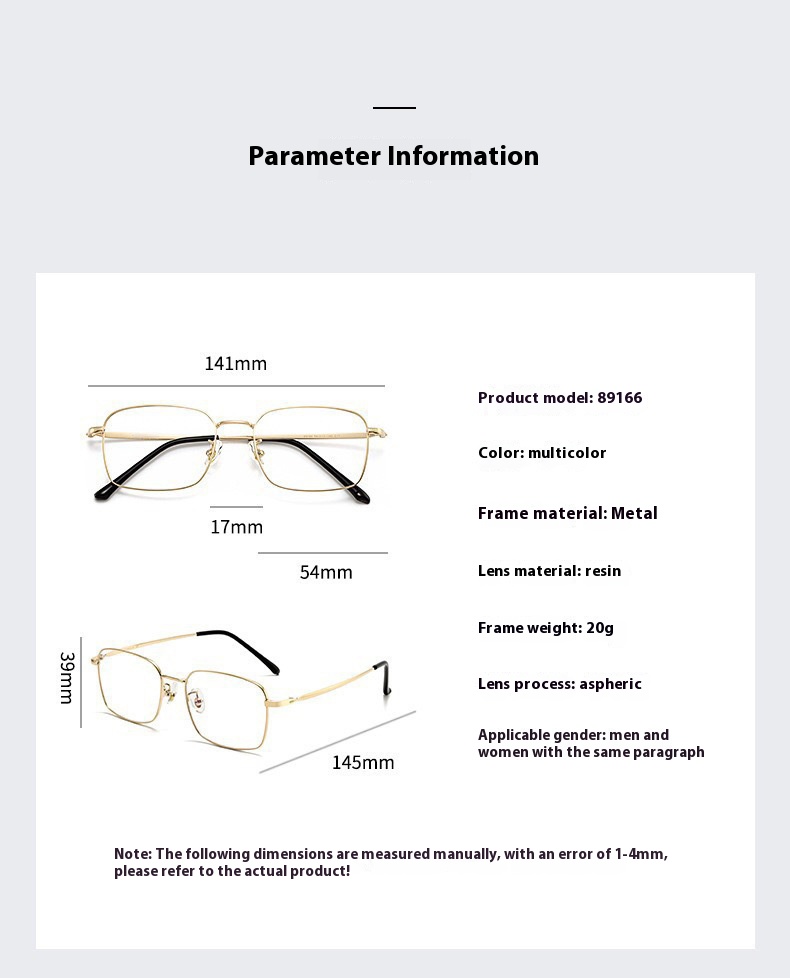 Parameter Information

141mm

17mm

54mm

39mm

145mm

Product model: 89166

Color: multicolor

Frame material: Metal

Lens material: resin

Frame weight: 20g

Lens process: aspheric

Applicable gender: men and women with the same paragraph

Note: The following dimensions are measured manually, with an error of 1-4mm, please refer to the actual product!